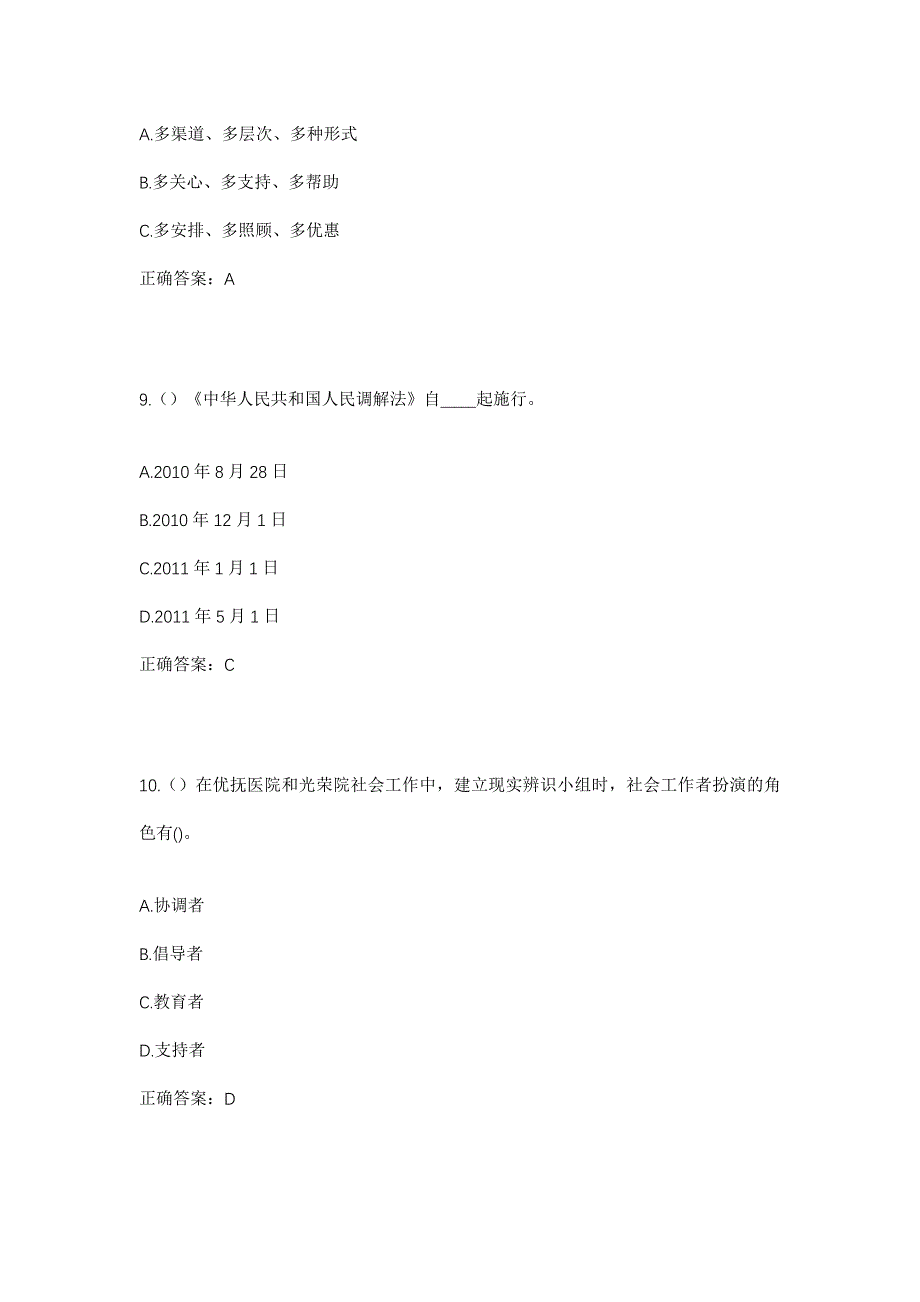 A.多渠道、多层次、多种形式

B.多关心、多支持、多帮助

C.多安排、多照顾、多优惠

正确答案：A

9.（）《中华人民共和国人民调解法》自____起施行。

A.2010 年 8 月 28 日

B.2010 年 12 月 1 日

C.2011 年 1 月 1 日

D.2011 年 5 月 1 日

正确答案：C

10.（）在优抚医院和光荣院社会工作中，建立现实辨识小组时，社会工作者扮演的角色有()。

A.协调者

B.倡导者

C.教育者

D.支持者

正确答案：D